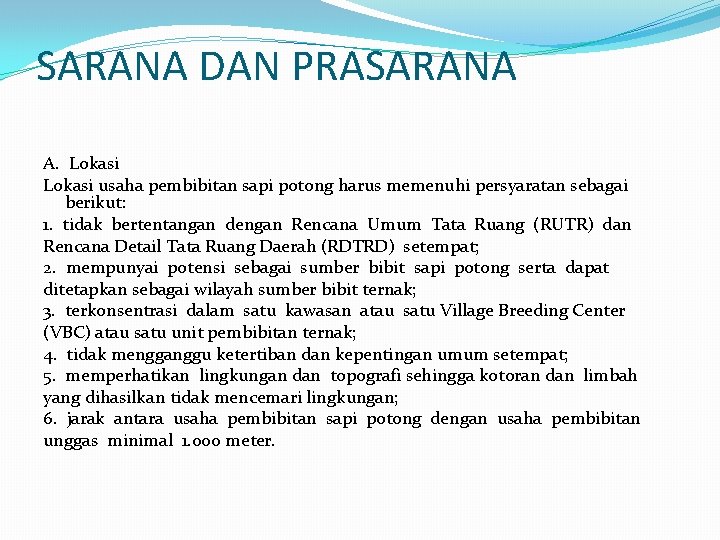 SARANA DAN PRASARANA

A. Lokasi

Lokasi usaha pembibitan sapi potong harus memenuhi persyaratan sebagai berikut:

1. tidak bertentangan dengan Rencana Umum Tata Ruang (RUTR) dan Rencana Detail Tata Ruang Daerah (RDTRD) setempat;

2. mempunyai potensi sebagai sumber bibit sapi potong serta dapat ditetapkan sebagai wilayah sumber bibit ternak;

3. terkonsentrasi dalam satu kawasan atau satu Village Breeding Center (VBC) atau satu unit pembibitan ternak;

4. tidak mengganggu ketertiban dan kepentingan umum setempat;

5. memperhatikan lingkungan dan topografi sehingga kotoran dan limbah yang dihasilkan tidak mencemari lingkungan;

6. jarak antara usaha pembibitan sapi potong dengan usaha pembibitan unggas minimal 1.000 meter.